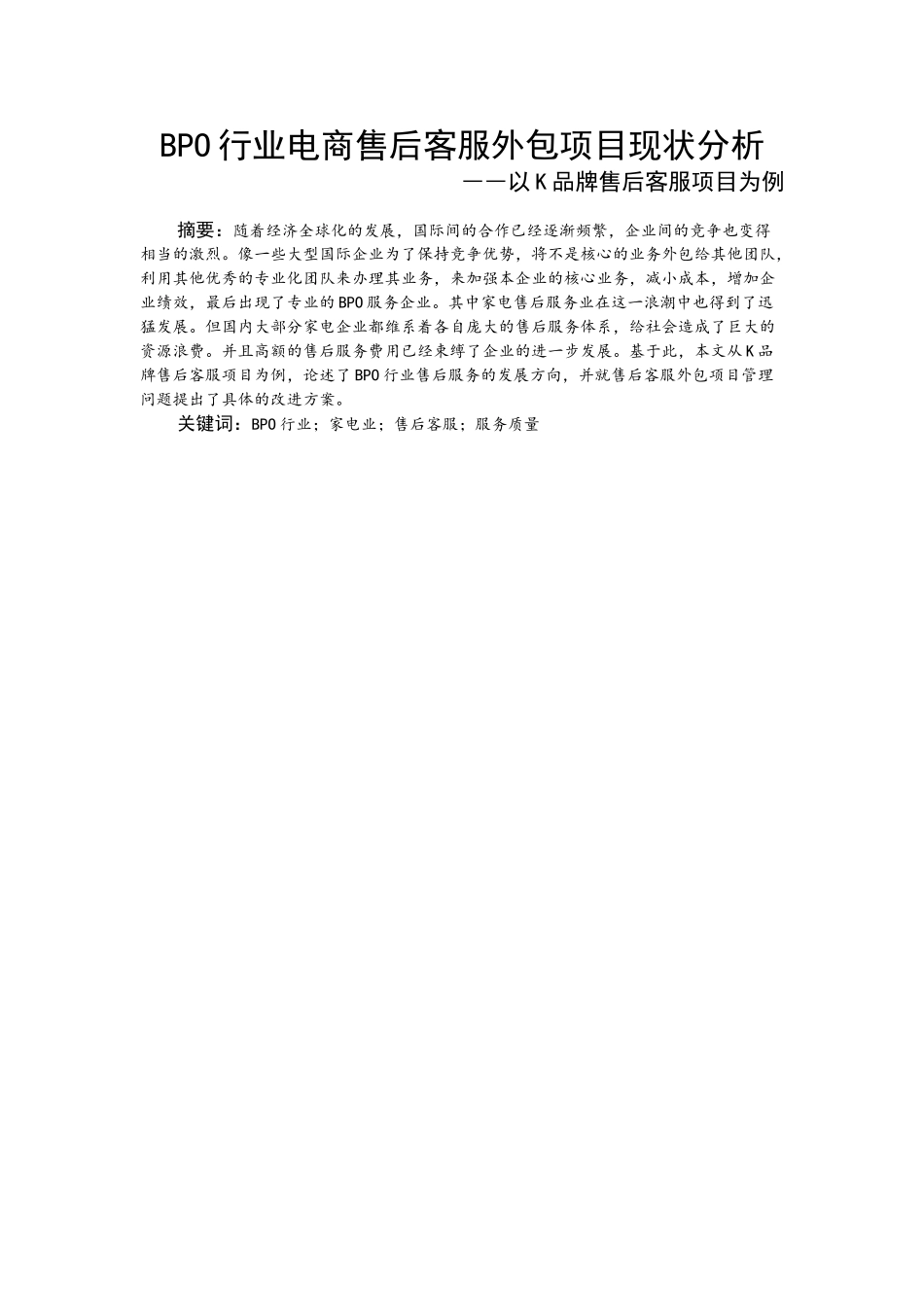 BPO行业电商售后客服外包项目现状分析

——以K品牌售后客服项目为例

摘要：随着经济全球化的发展，国际间的合作已经逐渐频繁，企业间的竞争也变得相当的激烈。像一些大型国际企业为了保持竞争优势，将不是核心的业务外包给其他团队，利用其他优秀的专业化团队来办理其业务，来加强本企业的核心业务，减小成本，增加企业绩效，最后出现了专业的BPO服务企业。其中家电售后服务业在这一浪潮中也得到了迅猛发展。但国内大部分家电企业都维系着各自庞大的售后服务体系，给社会造成了巨大的资源浪费。并且高额的售后服务费用已经束缚了企业的进一步发展。基于此，本文从K品牌售后客服项目为例，论述了BPO行业售后服务的发展方向，并就售后客服外包项目管理问题提出了具体的改进方案。

关键词：BPO行业；家电业；售后客服；服务质量